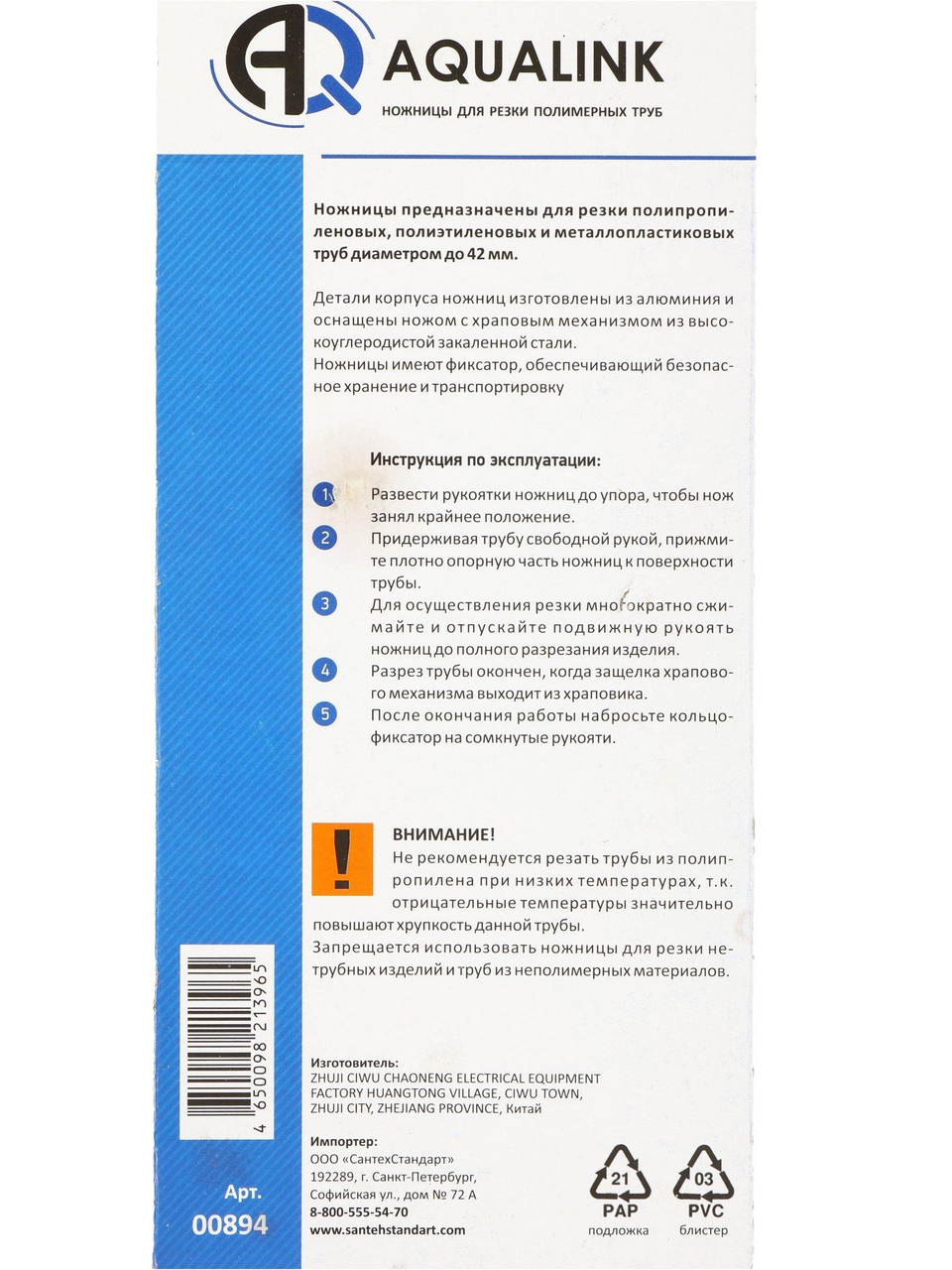 AQUALINK
НОЖНИЦЫ ДЛЯ РЕЗКИ ПОЛИМЕРНЫХ ТРУБ

Ножницы предназначены для резки полипропиленовых, полиэтиленовых и металлопластиковых труб диаметром до 42 мм.

Детали корпуса ножниц изготовлены из алюминия и оснащены ножом с храповым механизмом из высокоуглеродистой закаленной стали.
Ножницы имеют фиксатор, обеспечивающий безопасное хранение и транспортировку

Инструкция по эксплуатации:

1 Развести рукоятки ножниц до упора, чтобы нож занял крайнее положение.
2 Придерживая трубу свободной рукой, прижмите плотно опорную часть ножниц к поверхности трубы.
3 Для осуществления резки многократно сжимайте и отпускайте подвижную рукоять ножниц до полного разрезания изделия.
4 Разрез трубы окончен, когда защелка храпового механизма выходит из храповика.
5 После окончания работы набросьте кольцо-фиксатор на сомкнутые рукояти.

!
ВНИМАНИЕ!
Не рекомендуется резать трубы из полипропилена при низких температурах, т.к. отрицательные температуры значительно повышают хрупкость данной трубы.
Запрещается использовать ножницы для резки нетрубных изделий и труб из неполимерных материалов.

4 650098 213965

Изготовитель:
ZHUJI CIWU CHAONENG ELECTRICAL EQUIPMENT FACTORY HUANGTONG VILLAGE, CIWU TOWN, ZHUJI CITY, ZHEJIANG PROVINCE, Китай

Импортер:
ООО «СантехСтандарт»
192289, г. Санкт-Петербург,
Софийская ул., дом № 72 А
8-800-555-54-70
www.santehstandart.com

Арт.
00894

21
PAP
подложка

03
PVC
блистер